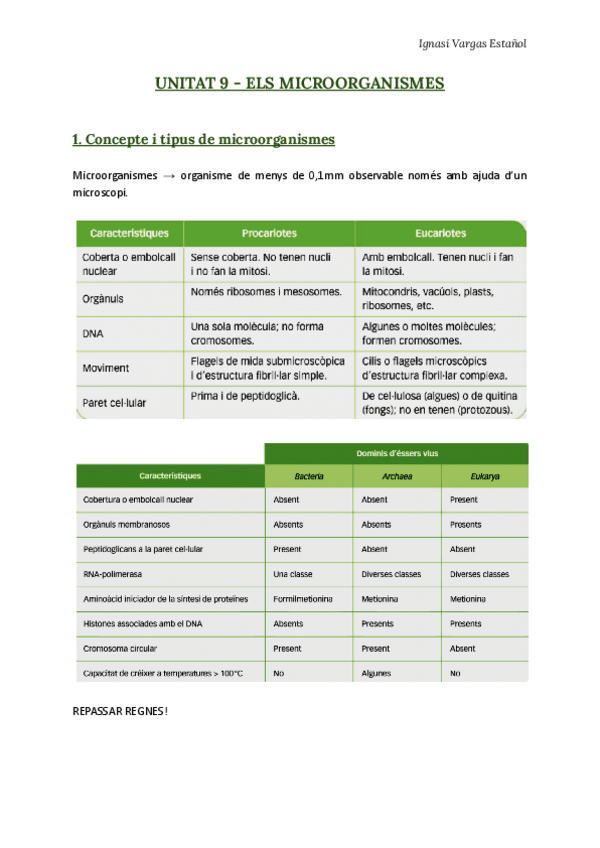 Ignasi Vargas Estañol

UNITAT 9 – ELS MICROORGANISMES

1. Concepte i tipus de microorganismes

Microorganismes → organisme de menys de 0,1mm observable només amb ajuda d'un microscopi.

| Característiques | Procariotes | Eucariotes |
|---|---|---|
| Coberta o embolcall nuclear | Sense coberta. No tenen nucli i no fan la mitosi. | Amb embolcall. Tenen nucli i fan la mitosi. |
| Orgànuls | Només ribosomes i mesosomes. | Mitocondris, vacúols, plasts, ribosomes, etc. |
| DNA | Una sola molècula; no forma cromosomes. | Algunes o moltes molècules; formen cromosomes. |
| Moviment | Flagels de mida submicroscòpica i d'estructura fibril·lar simple. | Cilis o flagels microscòpics d'estructura fibril·lar complexa. |
| Paret cel·lular | Prima i de peptidoglicà. | De cel·lulosa (algues) o de quitina (fongs); no en tenen (protozous). |

| | Dominis d'éssers vius | | |
|---|---|---|---|
| Característiques | Bacteria | Archaea | Eukarya |
| Cobertura o embolcall nuclear | Absent | Absent | Present |
| Orgànuls membranosos | Absents | Absents | Presents |
| Peptidoglicans a la paret cel·lular | Present | Absent | Absent |
| RNA-polimerasa | Una classe | Diverses classes | Diverses classes |
| Aminoàcid iniciador de la síntesi de proteïnes | Formilmetionina | Metionina | Metionina |
| Histones associades amb el DNA | Absents | Presents | Presents |
| Cromosoma circular | Present | Present | Absent |
| Capacitat de créixer a temperatures > 100°C | No | Algunes | No |

REPASSAR REGNES!